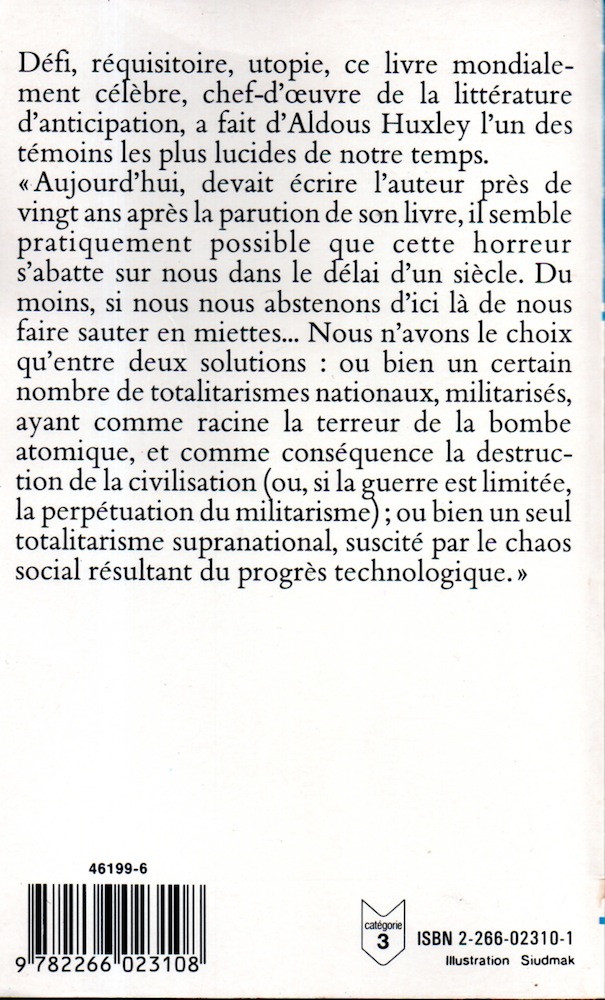 Défi, réquisitoire, utopie, ce livre mondialement célèbre, chef-d'œuvre de la littérature d'anticipation, a fait d'Aldous Huxley l'un des témoins les plus lucides de notre temps.
« Aujourd'hui, devait écrire l'auteur près de vingt ans après la parution de son livre, il semble pratiquement possible que cette horreur s'abatte sur nous dans le délai d'un siècle. Du moins, si nous nous abstenons d'ici là de nous faire sauter en miettes... Nous n'avons le choix qu'entre deux solutions : ou bien un certain nombre de totalitarismes nationaux, militarisés, ayant comme racine la terreur de la bombe atomique, et comme conséquence la destruction de la civilisation (ou, si la guerre est limitée, la perpétuation du militarisme) ; ou bien un seul totalitarisme supranational, suscité par le chaos social résultant du progrès technologique. »

46199-6

9 782266 023108

catégorie
3

ISBN 2-266-02310-1
Illustration Siudmak